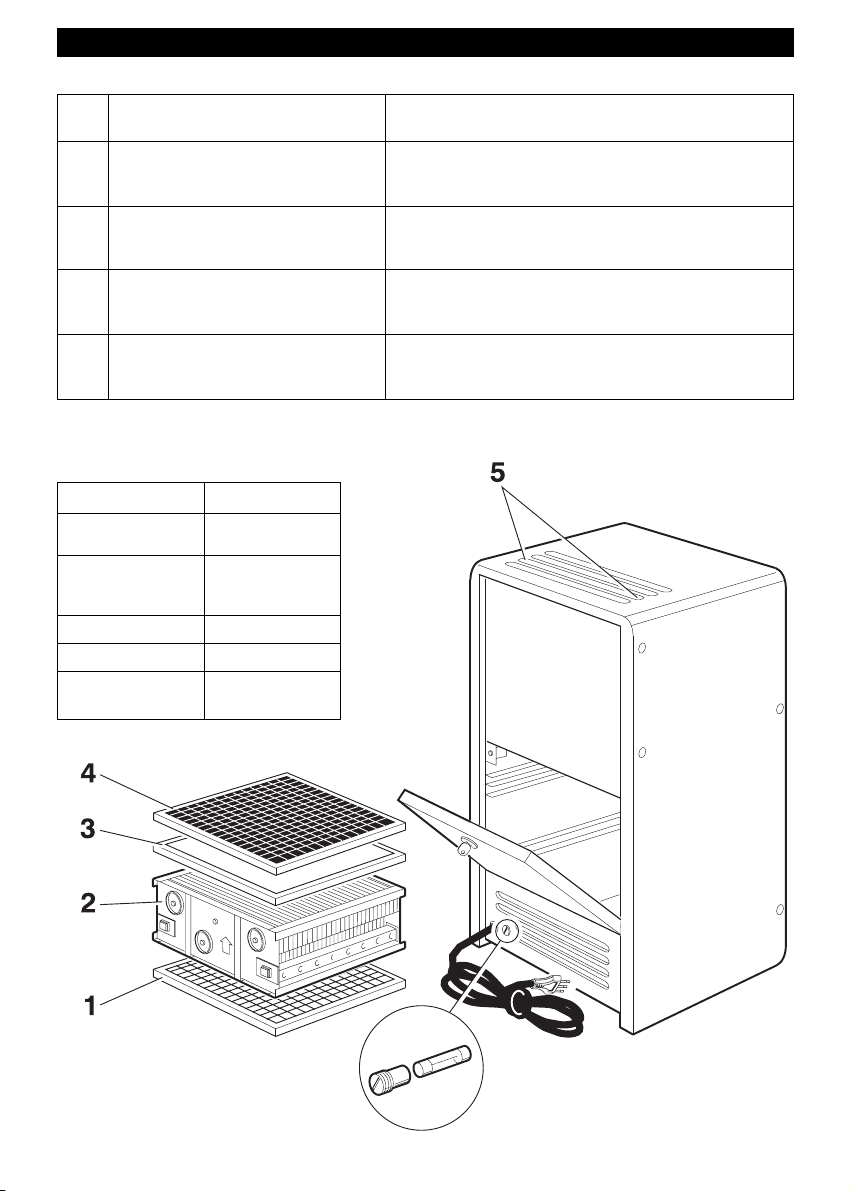 5

4

3

2

1